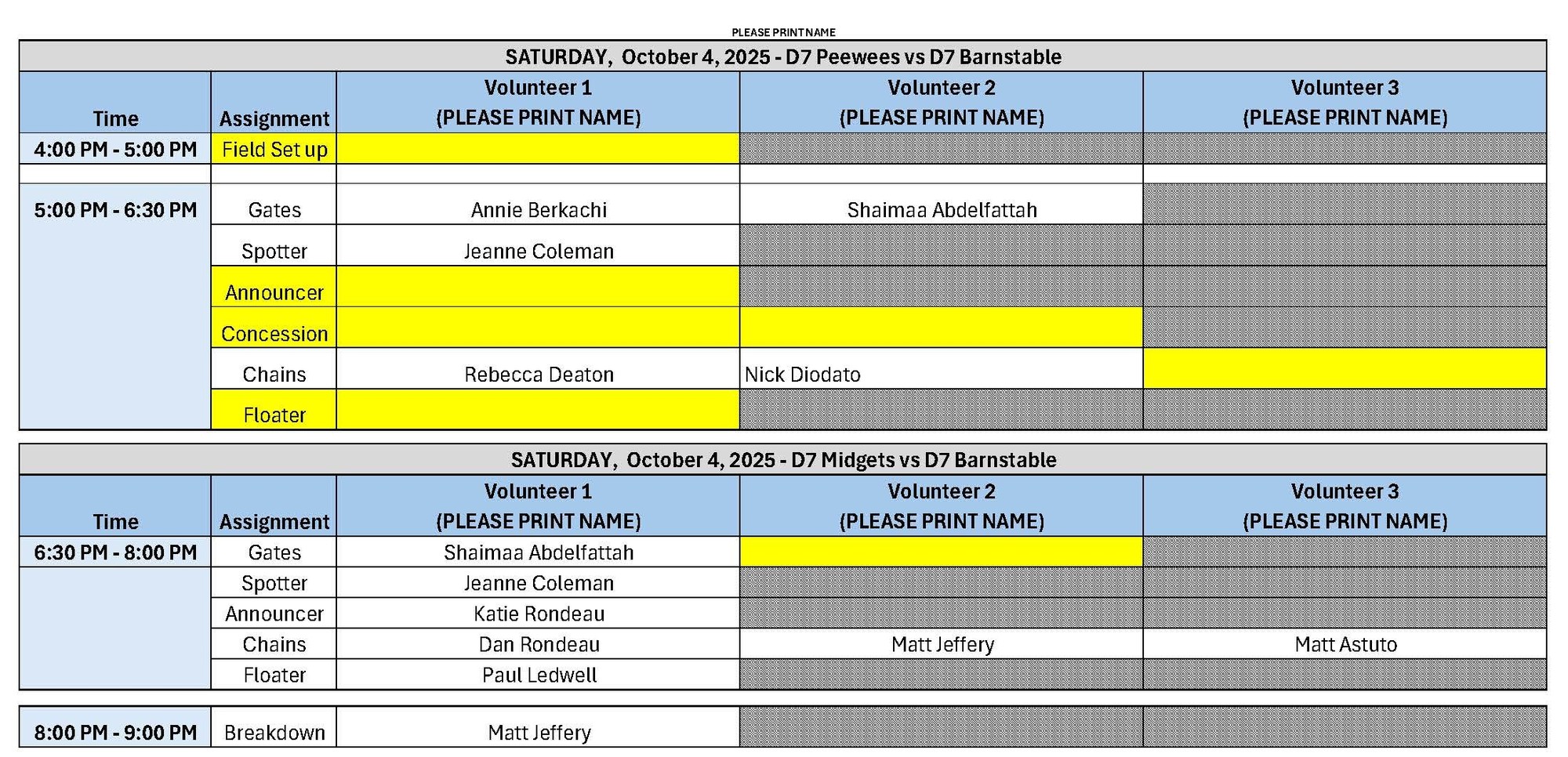 PLEASE PRINT NAME

SATURDAY, October 4, 2025 - D7 Peewees vs D7 Barnstable

| Time | Assignment | Volunteer 1 (PLEASE PRINT NAME) | Volunteer 2 (PLEASE PRINT NAME) | Volunteer 3 (PLEASE PRINT NAME) |
|---|---|---|---|---|
| 4:00 PM - 5:00 PM | Field Set up | | | |
| | | | | |
| 5:00 PM - 6:30 PM | Gates | Annie Berkachi | Shaimaa Abdelfattah | |
| | Spotter | Jeanne Coleman | | |
| | Announcer | | | |
| | Concession | | | |
| | Chains | Rebecca Deaton | Nick Diodato | |
| | Floater | | | |

SATURDAY, October 4, 2025 - D7 Midgets vs D7 Barnstable

| Time | Assignment | Volunteer 1 (PLEASE PRINT NAME) | Volunteer 2 (PLEASE PRINT NAME) | Volunteer 3 (PLEASE PRINT NAME) |
|---|---|---|---|---|
| 6:30 PM - 8:00 PM | Gates | Shaimaa Abdelfattah | | |
| | Spotter | Jeanne Coleman | | |
| | Announcer | Katie Rondeau | | |
| | Chains | Dan Rondeau | Matt Jeffery | Matt Astuto |
| | Floater | Paul Ledwell | | |

| 8:00 PM - 9:00 PM | Breakdown | Matt Jeffery | | |
|---|---|---|---|---|